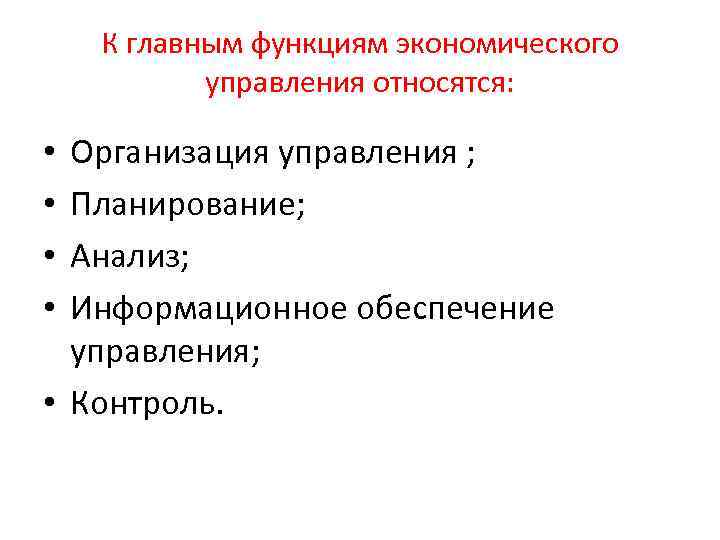 К главным функциям экономического управления относятся:

• Организация управления ;
• Планирование;
• Анализ;
• Информационное обеспечение управления;
• Контроль.